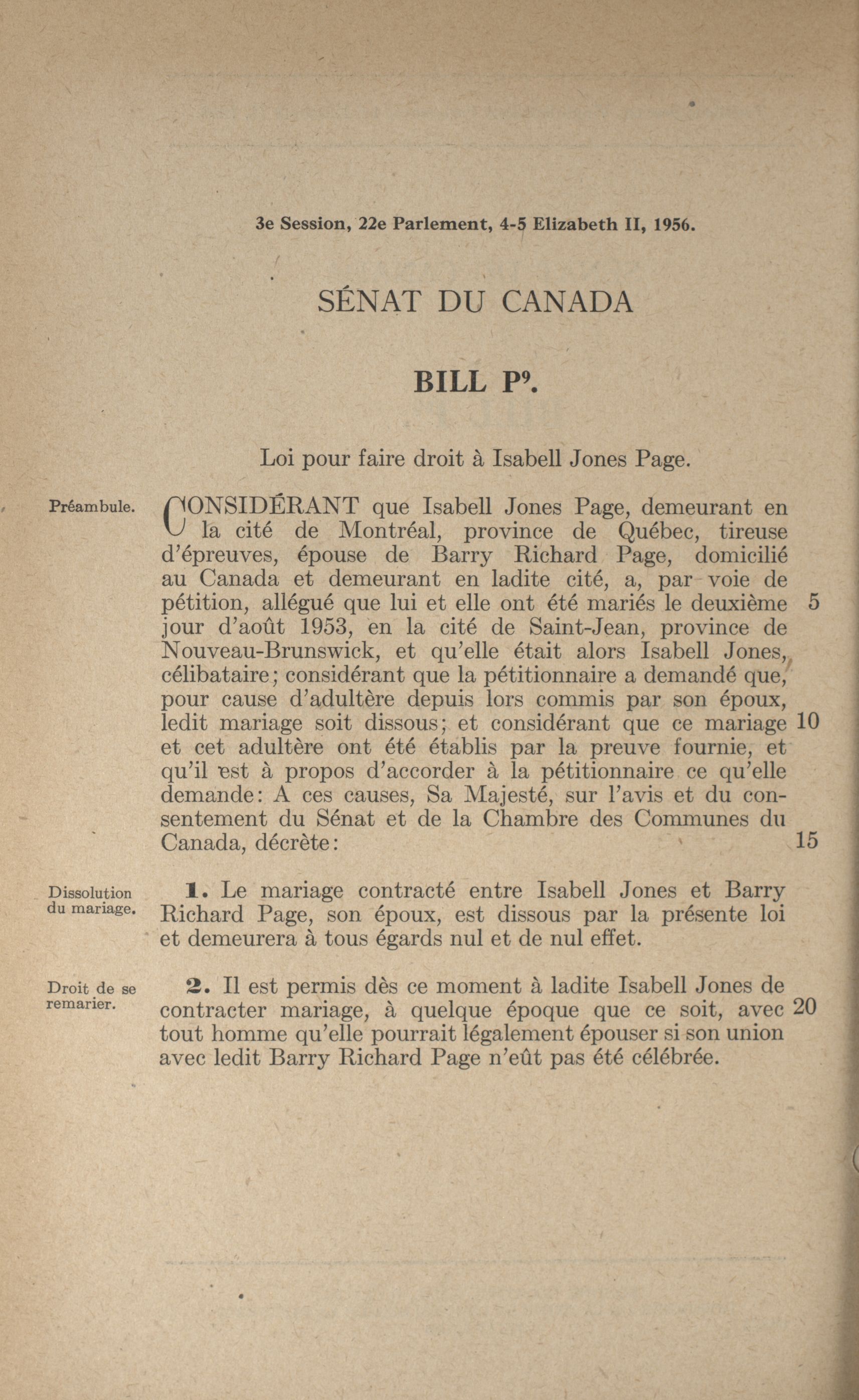 3e Session, 22e Parlement, 4-5 Elizabeth II, 1956.

SÉNAT DU CANADA

BILL $P^9$.

Loi pour faire droit à Isabell Jones Page.

Préambule.

CONSIDÉRANT que Isabell Jones Page, demeurant en la cité de Montréal, province de Québec, tireuse d'épreuves, épouse de Barry Richard Page, domicilié au Canada et demeurant en ladite cité, a, par voie de pétition, allégué que lui et elle ont été mariés le deuxième jour d'août 1953, en la cité de Saint-Jean, province de Nouveau-Brunswick, et qu'elle était alors Isabell Jones, célibataire; considérant que la pétitionnaire a demandé que, pour cause d'adultère depuis lors commis par son époux, ledit mariage soit dissous; et considérant que ce mariage et cet adultère ont été établis par la preuve fournie, et qu'il est à propos d'accorder à la pétitionnaire ce qu'elle demande: A ces causes, Sa Majesté, sur l'avis et du consentement du Sénat et de la Chambre des Communes du Canada, décrète: 5 10 15

Dissolution du mariage.

1. Le mariage contracté entre Isabell Jones et Barry Richard Page, son époux, est dissous par la présente loi et demeurera à tous égards nul et de nul effet.

Droit de se remarier.

2. Il est permis dès ce moment à ladite Isabell Jones de contracter mariage, à quelque époque que ce soit, avec tout homme qu'elle pourrait légalement épouser si son union avec ledit Barry Richard Page n'eût pas été célébrée. 20